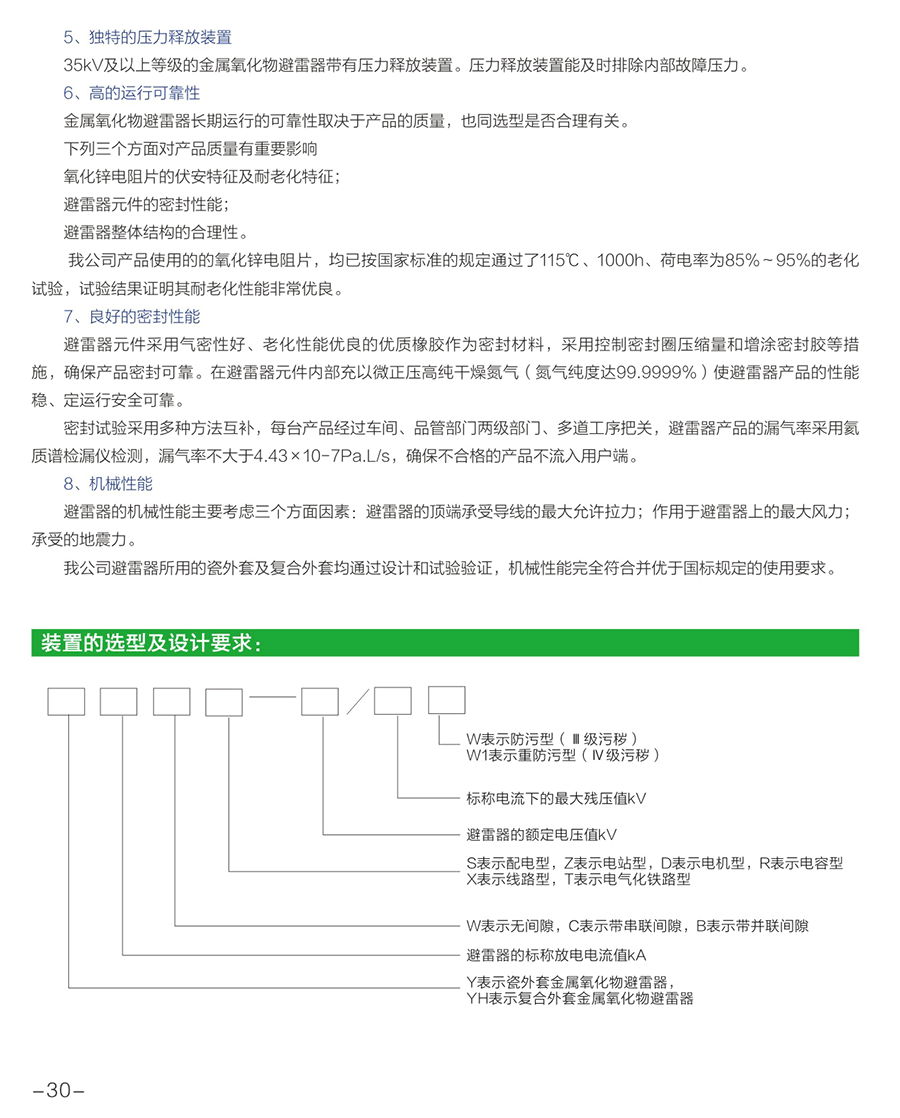 5、独特的压力释放装置

35kV及以上等级的金属氧化物避雷器带有压力释放装置。压力释放装置能及时排除内部故障压力。

6、高的运行可靠性

金属氧化物避雷器长期运行的可靠性取决于产品的质量，也同选型是否合理有关。

下列三个方面对产品质量有重要影响

氧化锌电阻片的伏安特征及耐老化特征；

避雷器元件的密封性能；

避雷器整体结构的合理性。

我公司产品使用的的氧化锌电阻片，均已按国家标准的规定通过了115℃、1000h、荷电率为85%～95%的老化试验，试验结果证明其耐老化性能非常优良。

7、良好的密封性能

避雷器元件采用气密性好、老化性能优良的优质橡胶作为密封材料，采用控制密封圈压缩量和增涂密封胶等措施，确保产品密封可靠。在避雷器元件内部充以微正压高纯干燥氮气（氮气纯度达99.9999%）使避雷器产品的性能稳、定运行安全可靠。

密封试验采用多种方法互补，每台产品经过车间、品管部门两级部门、多道工序把关，避雷器产品的漏气率采用氦质谱检漏仪检测，漏气率不大于4.43×10-7Pa.L/s，确保不合格的产品不流入用户端。

8、机械性能

避雷器的机械性能主要考虑三个方面因素：避雷器的顶端承受导线的最大允许拉力；作用于避雷器上的最大风力；承受的地震力。

我公司避雷器所用的瓷外套及复合外套均通过设计和试验验证，机械性能完全符合并优于国标规定的使用要求。

装置的选型及设计要求：

W表示防污型（Ⅲ级污秽）
W1表示重防污型（Ⅳ级污秽）

标称电流下的最大残压值kV

避雷器的额定电压值kV

S表示配电型，Z表示电站型，D表示电机型，R表示电容型
X表示线路型，T表示电气化铁路型

W表示无间隙，C表示带串联间隙，B表示带并联间隙

避雷器的标称放电电流值kA

Y表示瓷外套金属氧化物避雷器，
YH表示复合外套金属氧化物避雷器

-30-